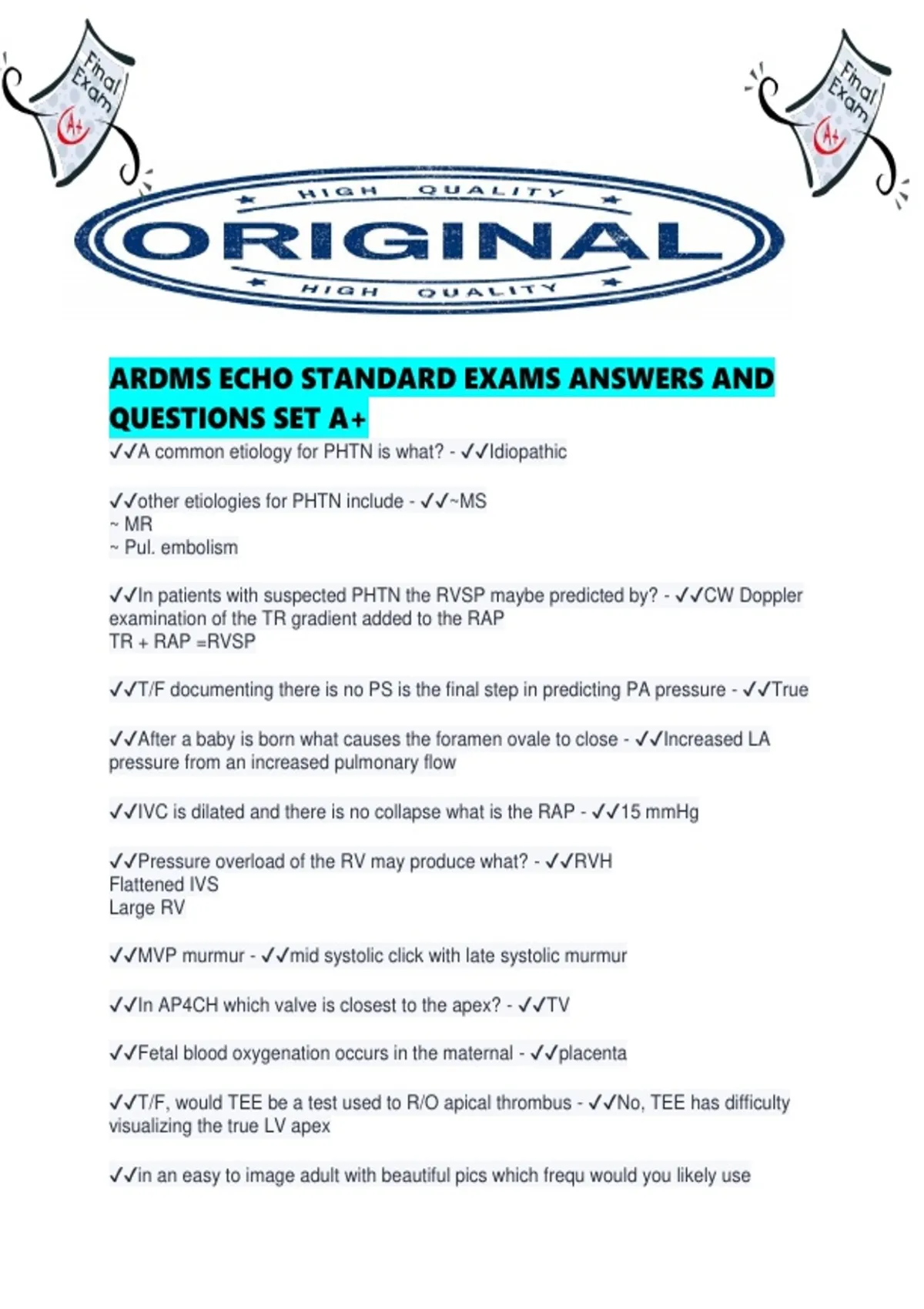 Final Exam
A+

Final Exam
A+

HIGH QUALITY
ORIGINAL
HIGH QUALITY

ARDMS ECHO STANDARD EXAMS ANSWERS AND QUESTIONS SET A+

✓✓A common etiology for PHTN is what? - ✓✓Idiopathic

✓✓other etiologies for PHTN include - ✓✓~MS
~ MR
~ Pul. embolism

✓✓In patients with suspected PHTN the RVSP maybe predicted by? - ✓✓CW Doppler examination of the TR gradient added to the RAP
TR + RAP =RVSP

✓✓T/F documenting there is no PS is the final step in predicting PA pressure - ✓✓True

✓✓After a baby is born what causes the foramen ovale to close - ✓✓Increased LA pressure from an increased pulmonary flow

✓✓IVC is dilated and there is no collapse what is the RAP - ✓✓15 mmHg

✓✓Pressure overload of the RV may produce what? - ✓✓RVH
Flattened IVS
Large RV

✓✓MVP murmur - ✓✓mid systolic click with late systolic murmur

✓✓In AP4CH which valve is closest to the apex? - ✓✓TV

✓✓Fetal blood oxygenation occurs in the maternal - ✓✓placenta

✓✓T/F, would TEE be a test used to R/O apical thrombus - ✓✓No, TEE has difficulty visualizing the true LV apex

✓✓in an easy to image adult with beautiful pics which frequ would you likely use